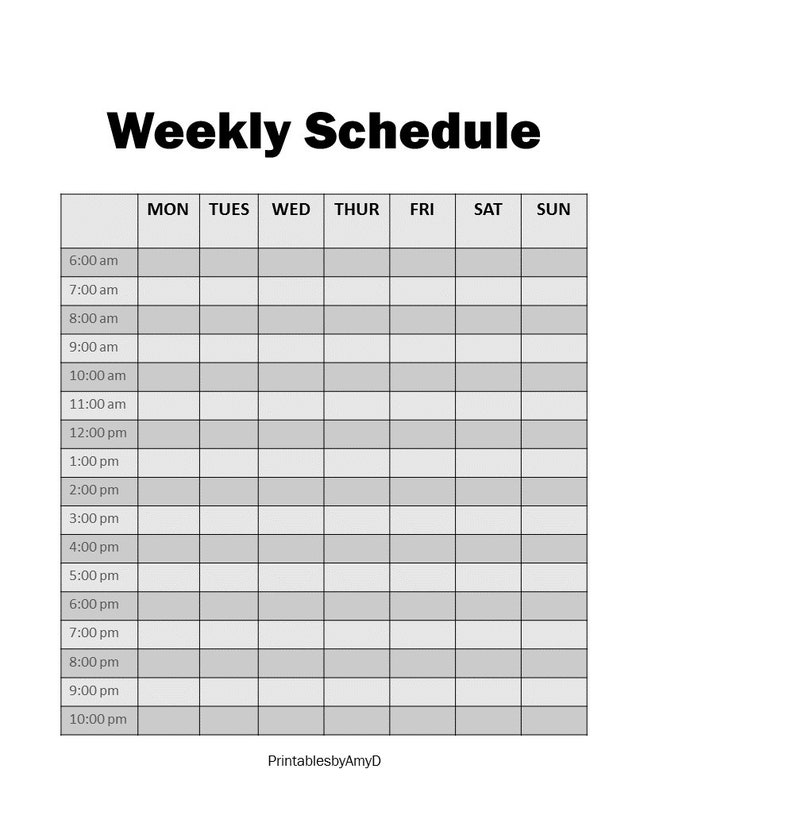 Weekly Schedule

| | MON | TUES | WED | THUR | FRI | SAT | SUN |
|---|---|---|---|---|---|---|---|
| 6:00 am | | | | | | | |
| 7:00 am | | | | | | | |
| 8:00 am | | | | | | | |
| 9:00 am | | | | | | | |
| 10:00 am | | | | | | | |
| 11:00 am | | | | | | | |
| 12:00 pm | | | | | | | |
| 1:00 pm | | | | | | | |
| 2:00 pm | | | | | | | |
| 3:00 pm | | | | | | | |
| 4:00 pm | | | | | | | |
| 5:00 pm | | | | | | | |
| 6:00 pm | | | | | | | |
| 7:00 pm | | | | | | | |
| 8:00 pm | | | | | | | |
| 9:00 pm | | | | | | | |
| 10:00 pm | | | | | | | |

PrintablesbyAmyD